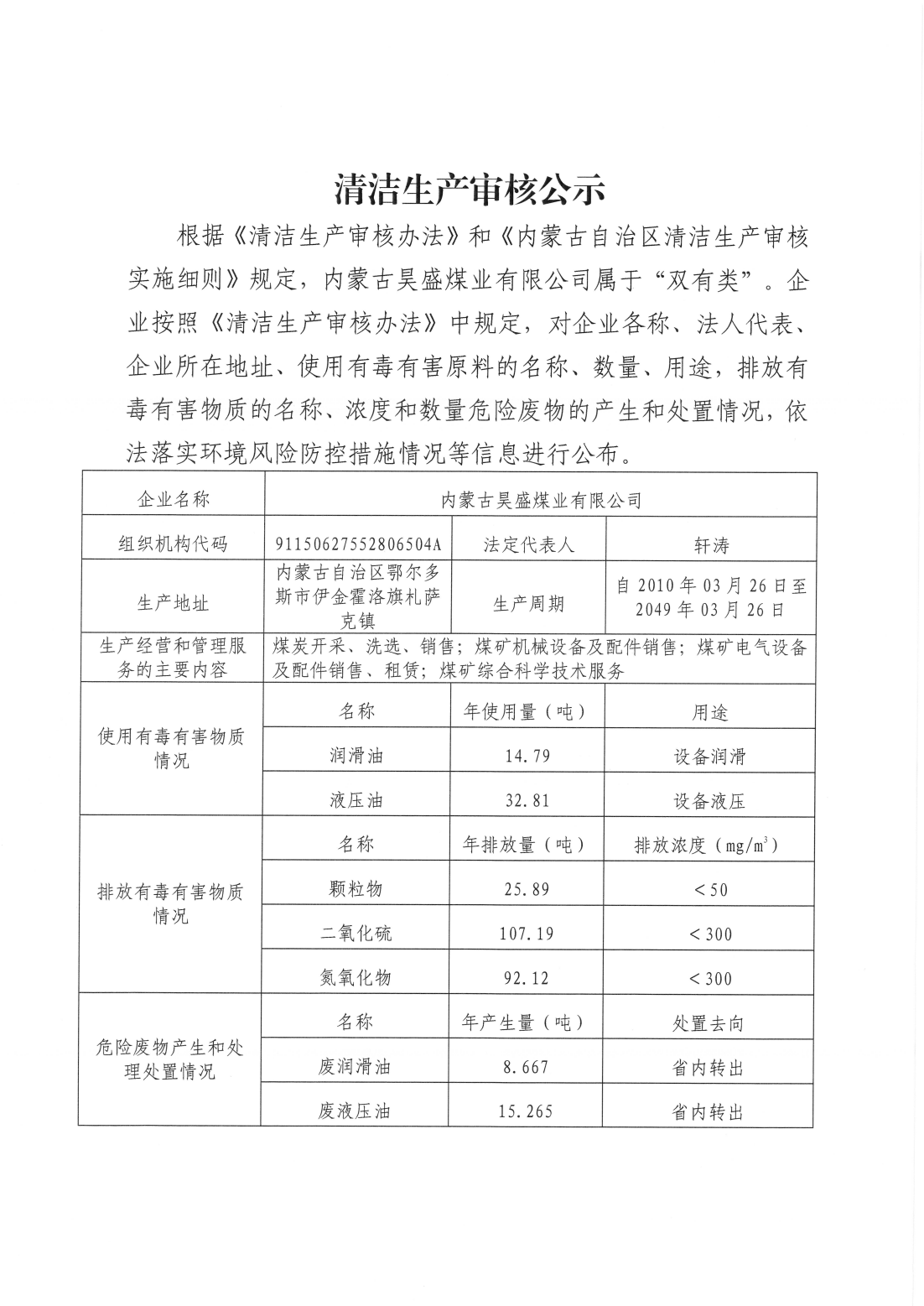 清洁生产审核公示

根据《清洁生产审核办法》和《内蒙古自治区清洁生产审核实施细则》规定，内蒙古昊盛煤业有限公司属于“双有类”。企业按照《清洁生产审核办法》中规定，对企业各称、法人代表、企业所在地址、使用有毒有害原料的名称、数量、用途，排放有毒有害物质的名称、浓度和数量危险废物的产生和处置情况，依法落实环境风险防控措施情况等信息进行公布。

| 企业名称 | 内蒙古昊盛煤业有限公司 | | |
|---|---|---|---|
| 组织机构代码 | 91150627552806504A | 法定代表人 | 轩涛 |
| 生产地址 | 内蒙古自治区鄂尔多斯市伊金霍洛旗札萨克镇 | 生产周期 | 自 2010 年 03 月 26 日至 2049 年 03 月 26 日 |
| 生产经营和管理服务的主要内容 | 煤炭开采、洗选、销售；煤矿机械设备及配件销售；煤矿电气设备及配件销售、租赁；煤矿综合科学技术服务 | | |
| 使用有毒有害物质情况 | 名称 | 年使用量（吨） | 用途 |
| | 润滑油 | 14.79 | 设备润滑 |
| | 液压油 | 32.81 | 设备液压 |
| 排放有毒有害物质情况 | 名称 | 年排放量（吨） | 排放浓度（$mg/m^3$） |
| | 颗粒物 | 25.89 | ＜50 |
| | 二氧化硫 | 107.19 | ＜300 |
| | 氮氧化物 | 92.12 | ＜300 |
| 危险废物产生和处理处置情况 | 名称 | 年产生量（吨） | 处置去向 |
| | 废润滑油 | 8.667 | 省内转出 |
| | 废液压油 | 15.265 | 省内转出 |